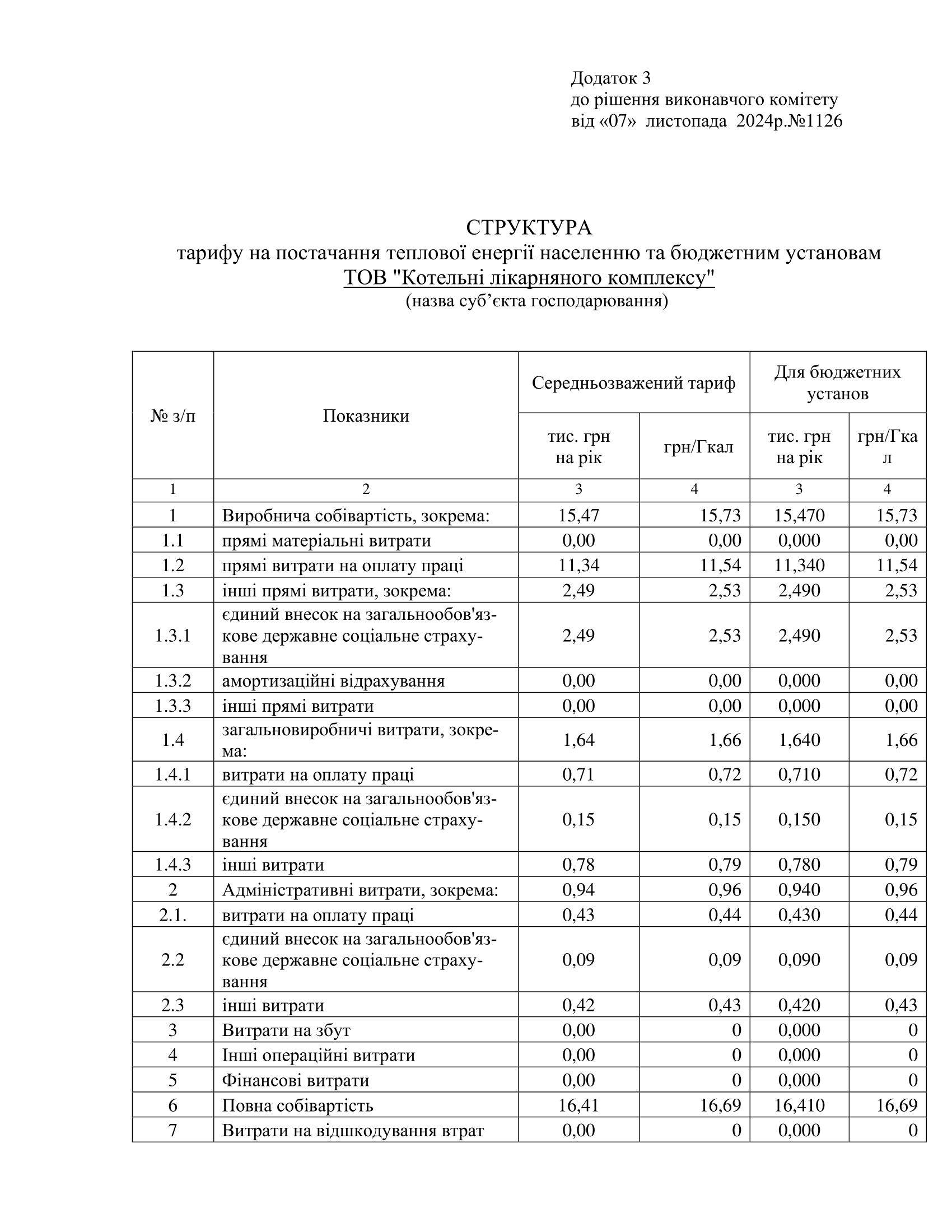 Додаток 3
до рішення виконавчого комітету
від «07» листопада 2024р.№1126

СТРУКТУРА
тарифу на постачання теплової енергії населенню та бюджетним установам
ТОВ "Котельні лікарняного комплексу"
(назва суб'єкта господарювання)

| № з/п | Показники | Середньозважений тариф тис. грн на рік | Середньозважений тариф грн/Гкал | Для бюджетних установ тис. грн на рік | Для бюджетних установ грн/Гкал |
|---|---|---|---|---|---|
| 1 | 2 | 3 | 4 | 3 | 4 |
| 1 | Виробнича собівартість, зокрема: | 15,47 | 15,73 | 15,470 | 15,73 |
| 1.1 | прямі матеріальні витрати | 0,00 | 0,00 | 0,000 | 0,00 |
| 1.2 | прямі витрати на оплату праці | 11,34 | 11,54 | 11,340 | 11,54 |
| 1.3 | інші прямі витрати, зокрема: | 2,49 | 2,53 | 2,490 | 2,53 |
| 1.3.1 | єдиний внесок на загальнообов'язкове державне соціальне страхування | 2,49 | 2,53 | 2,490 | 2,53 |
| 1.3.2 | амортизаційні відрахування | 0,00 | 0,00 | 0,000 | 0,00 |
| 1.3.3 | інші прямі витрати | 0,00 | 0,00 | 0,000 | 0,00 |
| 1.4 | загальновиробничі витрати, зокрема: | 1,64 | 1,66 | 1,640 | 1,66 |
| 1.4.1 | витрати на оплату праці | 0,71 | 0,72 | 0,710 | 0,72 |
| 1.4.2 | єдиний внесок на загальнообов'язкове державне соціальне страхування | 0,15 | 0,15 | 0,150 | 0,15 |
| 1.4.3 | інші витрати | 0,78 | 0,79 | 0,780 | 0,79 |
| 2 | Адміністративні витрати, зокрема: | 0,94 | 0,96 | 0,940 | 0,96 |
| 2.1. | витрати на оплату праці | 0,43 | 0,44 | 0,430 | 0,44 |
| 2.2 | єдиний внесок на загальнообов'язкове державне соціальне страхування | 0,09 | 0,09 | 0,090 | 0,09 |
| 2.3 | інші витрати | 0,42 | 0,43 | 0,420 | 0,43 |
| 3 | Витрати на збут | 0,00 | 0 | 0,000 | 0 |
| 4 | Інші операційні витрати | 0,00 | 0 | 0,000 | 0 |
| 5 | Фінансові витрати | 0,00 | 0 | 0,000 | 0 |
| 6 | Повна собівартість | 16,41 | 16,69 | 16,410 | 16,69 |
| 7 | Витрати на відшкодування втрат | 0,00 | 0 | 0,000 | 0 |